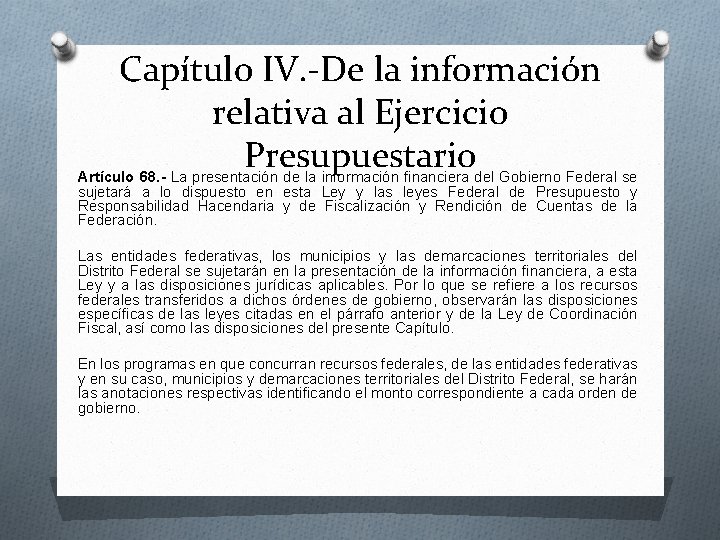 Capítulo IV.-De la información relativa al Ejercicio Presupuestario

Artículo 68.- La presentación de la información financiera del Gobierno Federal se sujetará a lo dispuesto en esta Ley y las leyes Federal de Presupuesto y Responsabilidad Hacendaria y de Fiscalización y Rendición de Cuentas de la Federación.

Las entidades federativas, los municipios y las demarcaciones territoriales del Distrito Federal se sujetarán en la presentación de la información financiera, a esta Ley y a las disposiciones jurídicas aplicables. Por lo que se refiere a los recursos federales transferidos a dichos órdenes de gobierno, observarán las disposiciones específicas de las leyes citadas en el párrafo anterior y de la Ley de Coordinación Fiscal, así como las disposiciones del presente Capítulo.

En los programas en que concurran recursos federales, de las entidades federativas y en su caso, municipios y demarcaciones territoriales del Distrito Federal, se harán las anotaciones respectivas identificando el monto correspondiente a cada orden de gobierno.